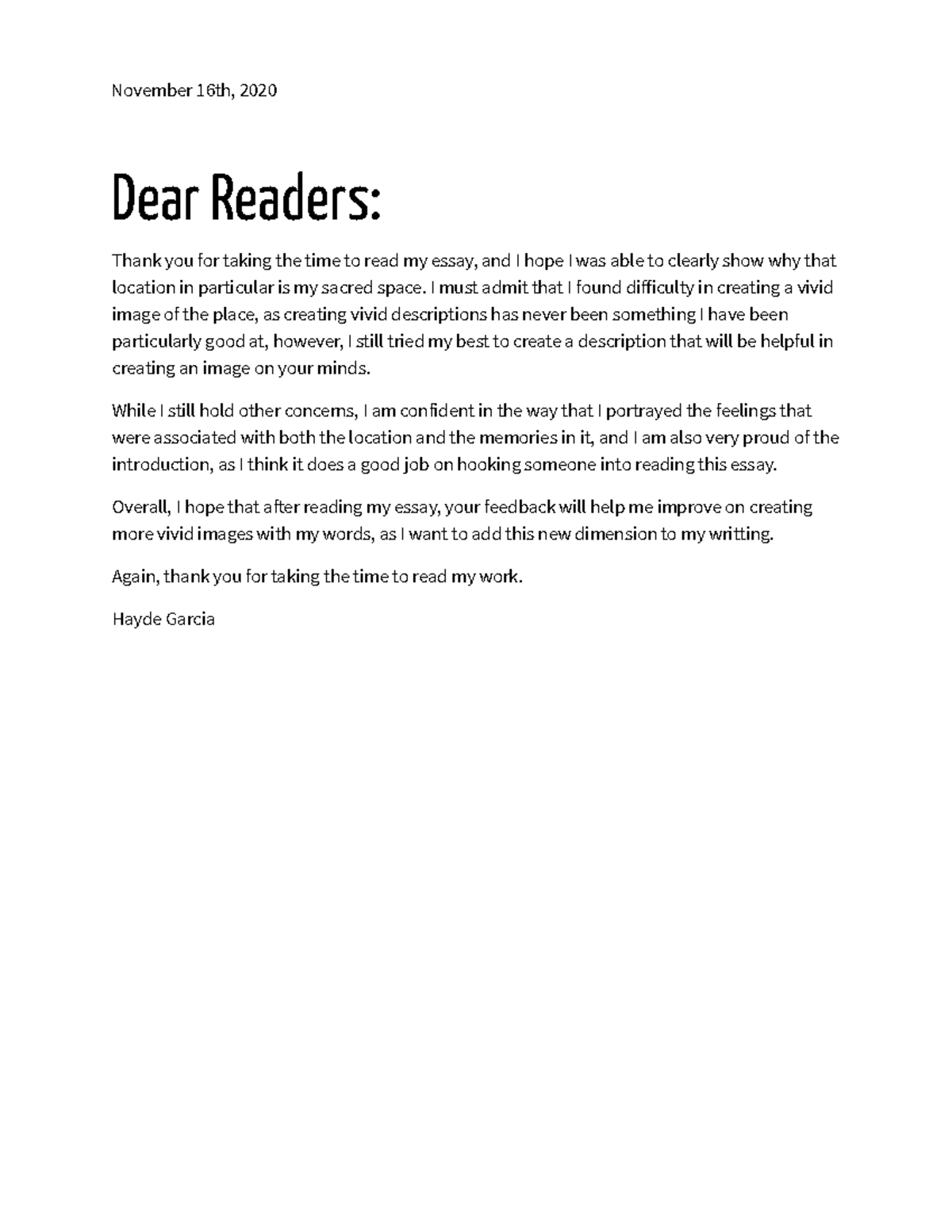 November 16th, 2020

Dear Readers:

Thank you for taking the time to read my essay, and I hope I was able to clearly show why that location in particular is my sacred space. I must admit that I found difficulty in creating a vivid image of the place, as creating vivid descriptions has never been something I have been particularly good at, however, I still tried my best to create a description that will be helpful in creating an image on your minds.

While I still hold other concerns, I am confident in the way that I portrayed the feelings that were associated with both the location and the memories in it, and I am also very proud of the introduction, as I think it does a good job on hooking someone into reading this essay.

Overall, I hope that after reading my essay, your feedback will help me improve on creating more vivid images with my words, as I want to add this new dimension to my writting.

Again, thank you for taking the time to read my work.

Hayde Garcia